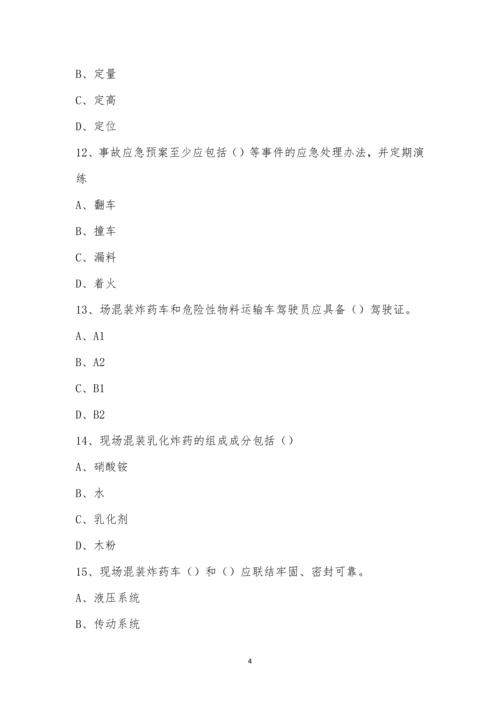 B、定量

C、定高

D、定位

12、事故应急预案至少应包括（）等事件的应急处理办法，并定期演练

A、翻车

B、撞车

C、漏料

D、着火

13、场混装炸药车和危险性物料运输车驾驶员应具备（）驾驶证。

A、A1

B、A2

C、B1

D、B2

14、现场混装乳化炸药的组成成分包括（）

A、硝酸铵

B、水

C、乳化剂

D、木粉

15、现场混装炸药车（）和（）应联结牢固、密封可靠。

A、液压系统

B、传动系统

4